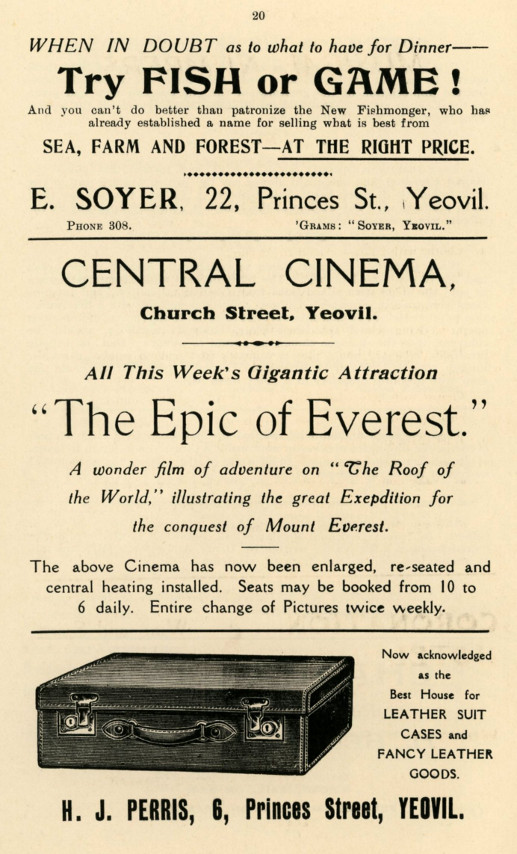 20

WHEN IN DOUBT as to what to have for Dinner——

Try FISH or GAME!

And you can't do better than patronize the New Fishmonger, who has already established a name for selling what is best from

SEA, FARM AND FOREST—AT THE RIGHT PRICE.

E. SOYER, 22, Princes St., Yeovil.

PHONE 308. 'GRAMS: "SOYER, YEOVIL."

CENTRAL CINEMA,

Church Street, Yeovil.

All This Week's Gigantic Attraction

"The Epic of Everest."

A wonder film of adventure on "The Roof of the World," illustrating the great Exepdition for the conquest of Mount Everest.

The above Cinema has now been enlarged, re-seated and central heating installed. Seats may be booked from 10 to 6 daily. Entire change of Pictures twice weekly.

Now acknowledged as the Best House for LEATHER SUIT CASES and FANCY LEATHER GOODS.

H. J. PERRIS, 6, Princes Street, YEOVIL.